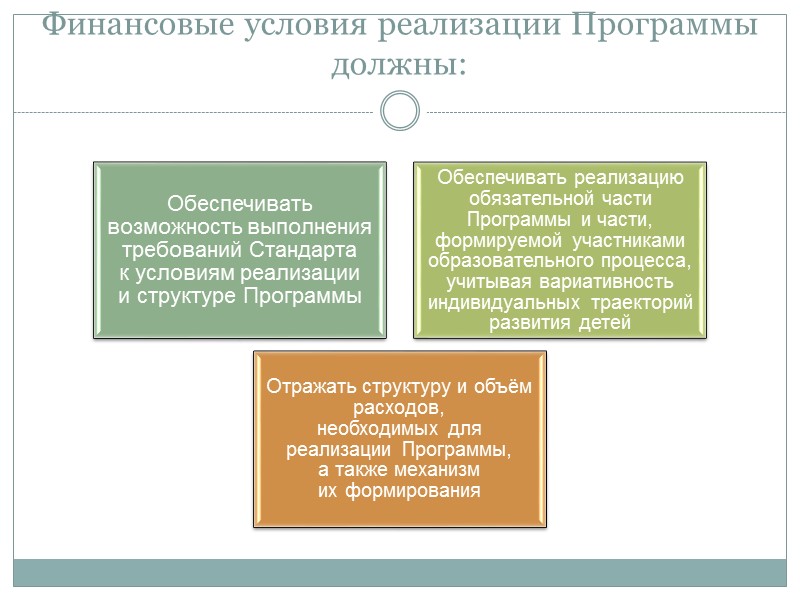 Финансовые условия реализации Программы должны:

Обеспечивать возможность выполнения требований Стандарта к условиям реализации и структуре Программы

Обеспечивать реализацию обязательной части Программы и части, формируемой участниками образовательного процесса, учитывая вариативность индивидуальных траекторий развития детей

Отражать структуру и объём расходов, необходимых для реализации Программы, а также механизм их формирования